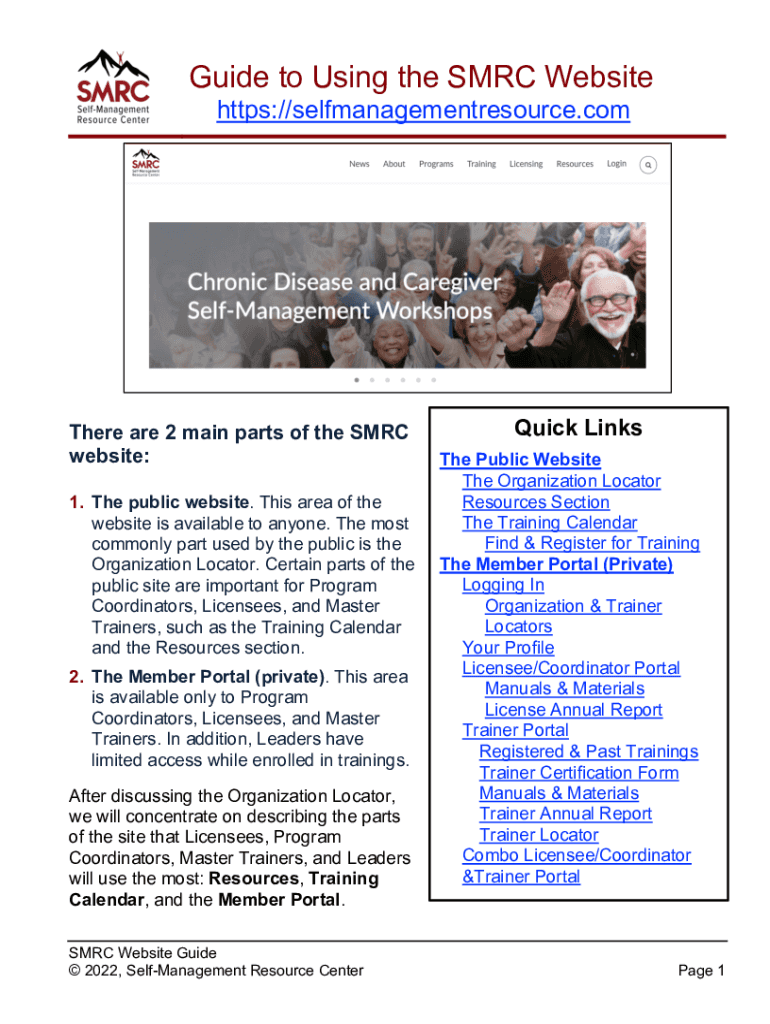 SMRC
Self-Management Resource Center

Guide to Using the SMRC Website
https://selfmanagementresource.com

SMRC
Self-Management Resource Center

News About Programs Training Licensing Resources Login

Chronic Disease and Caregiver Self-Management Workshops

There are 2 main parts of the SMRC website:

1. The public website. This area of the website is available to anyone. The most commonly part used by the public is the Organization Locator. Certain parts of the public site are important for Program Coordinators, Licensees, and Master Trainers, such as the Training Calendar and the Resources section.

2. The Member Portal (private). This area is available only to Program Coordinators, Licensees, and Master Trainers. In addition, Leaders have limited access while enrolled in trainings.

After discussing the Organization Locator, we will concentrate on describing the parts of the site that Licensees, Program Coordinators, Master Trainers, and Leaders will use the most: Resources, Training Calendar, and the Member Portal.

Quick Links
The Public Website
The Organization Locator
Resources Section
The Training Calendar
Find & Register for Training
The Member Portal (Private)
Logging In
Organization & Trainer Locators
Your Profile
Licensee/Coordinator Portal
Manuals & Materials
License Annual Report
Trainer Portal
Registered & Past Trainings
Trainer Certification Form
Manuals & Materials
Trainer Annual Report
Trainer Locator
Combo Licensee/Coordinator &Trainer Portal

SMRC Website Guide
© 2022, Self-Management Resource Center

Page 1